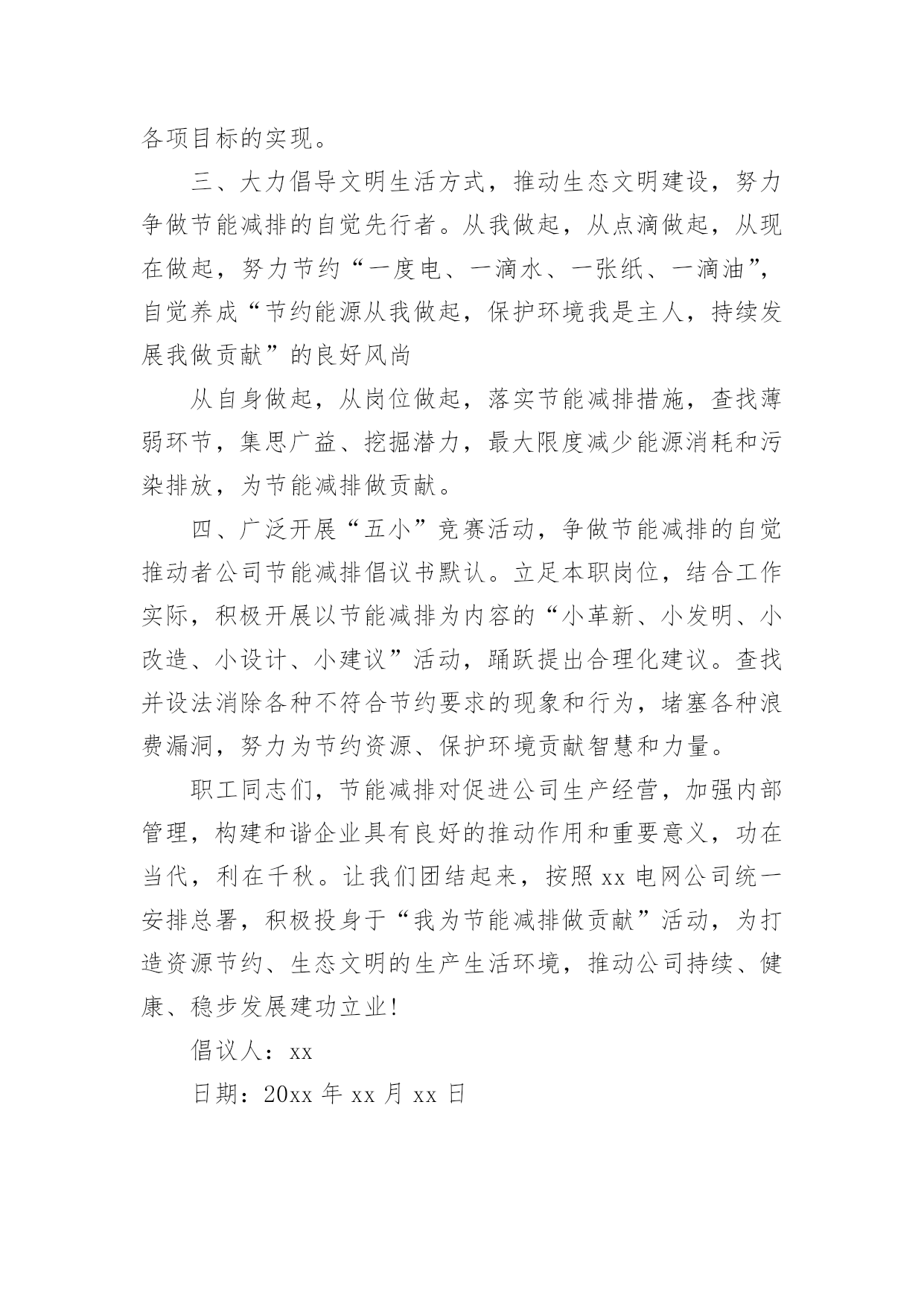 各项目标的实现。

三、大力倡导文明生活方式，推动生态文明建设，努力争做节能减排的自觉先行者。从我做起，从点滴做起，从现在做起，努力节约“一度电、一滴水、一张纸、一滴油”，自觉养成“节约能源从我做起，保护环境我是主人，持续发展我做贡献”的良好风尚

从自身做起，从岗位做起，落实节能减排措施，查找薄弱环节，集思广益、挖掘潜力，最大限度减少能源消耗和污染排放，为节能减排做贡献。

四、广泛开展“五小”竞赛活动，争做节能减排的自觉推动者公司节能减排倡议书默认。立足本职岗位，结合工作实际，积极开展以节能减排为内容的“小革新、小发明、小改造、小设计、小建议”活动，踊跃提出合理化建议。查找并设法消除各种不符合节约要求的现象和行为，堵塞各种浪费漏洞，努力为节约资源、保护环境贡献智慧和力量。

职工同志们，节能减排对促进公司生产经营，加强内部管理，构建和谐企业具有良好的推动作用和重要意义，功在当代，利在千秋。让我们团结起来，按照 xx 电网公司统一安排总署，积极投身于“我为节能减排做贡献”活动，为打造资源节约、生态文明的生产生活环境，推动公司持续、健康、稳步发展建功立业!

倡议人：xx

日期：20xx 年 xx 月 xx 日